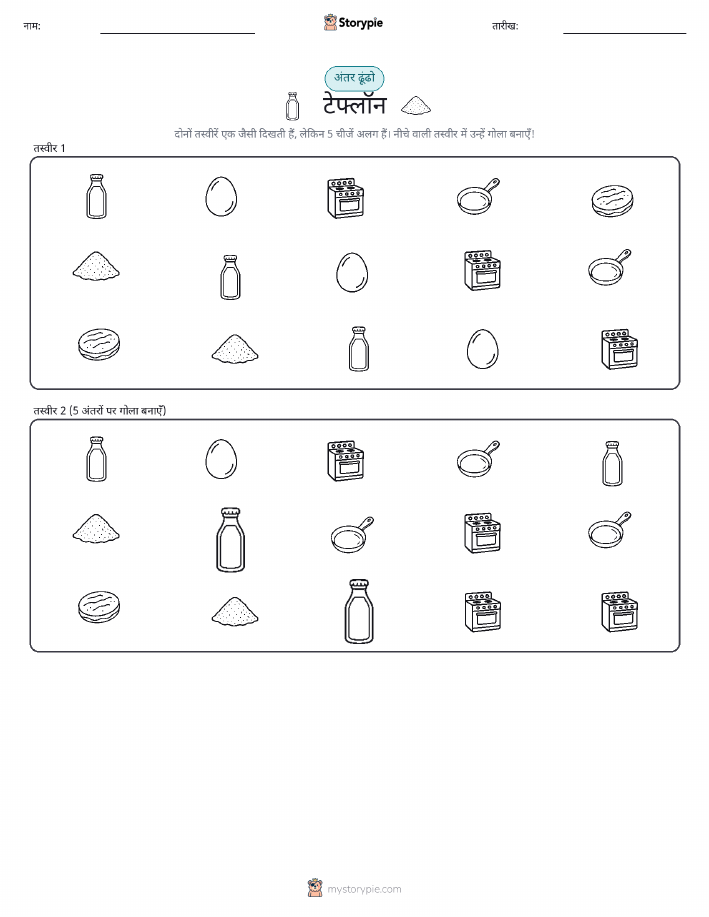 नाम:

Storypie

तारीख:

अंतर ढूंढो

टेफ्लॉन

दोनों तस्वीरें एक जैसी दिखती हैं, लेकिन 5 चीजें अलग हैं। नीचे वाली तस्वीर में उन्हें गोला बनाएँ!

तस्वीर 1

तस्वीर 2 (5 अंतरों पर गोला बनाएँ)

mystorypie.com